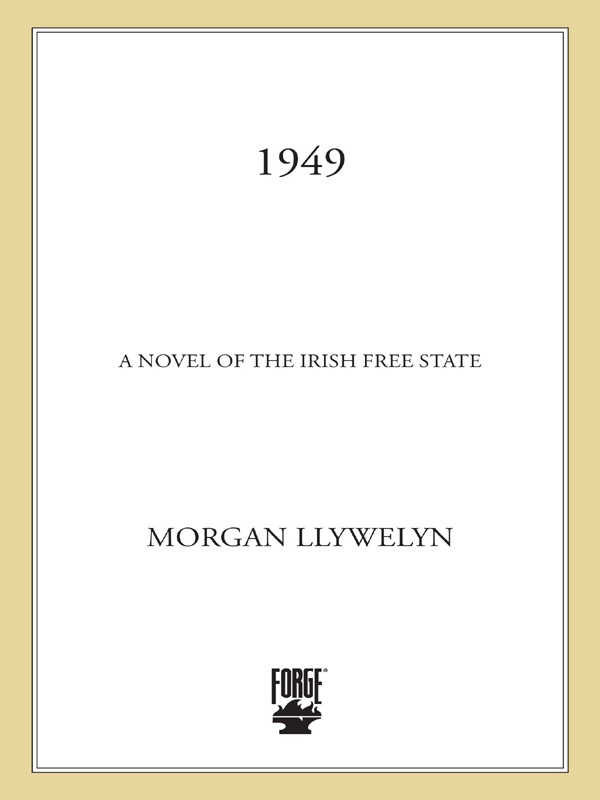 1949

A NOVEL OF THE IRISH FREE STATE

MORGAN LLYWELYN

FORGE®